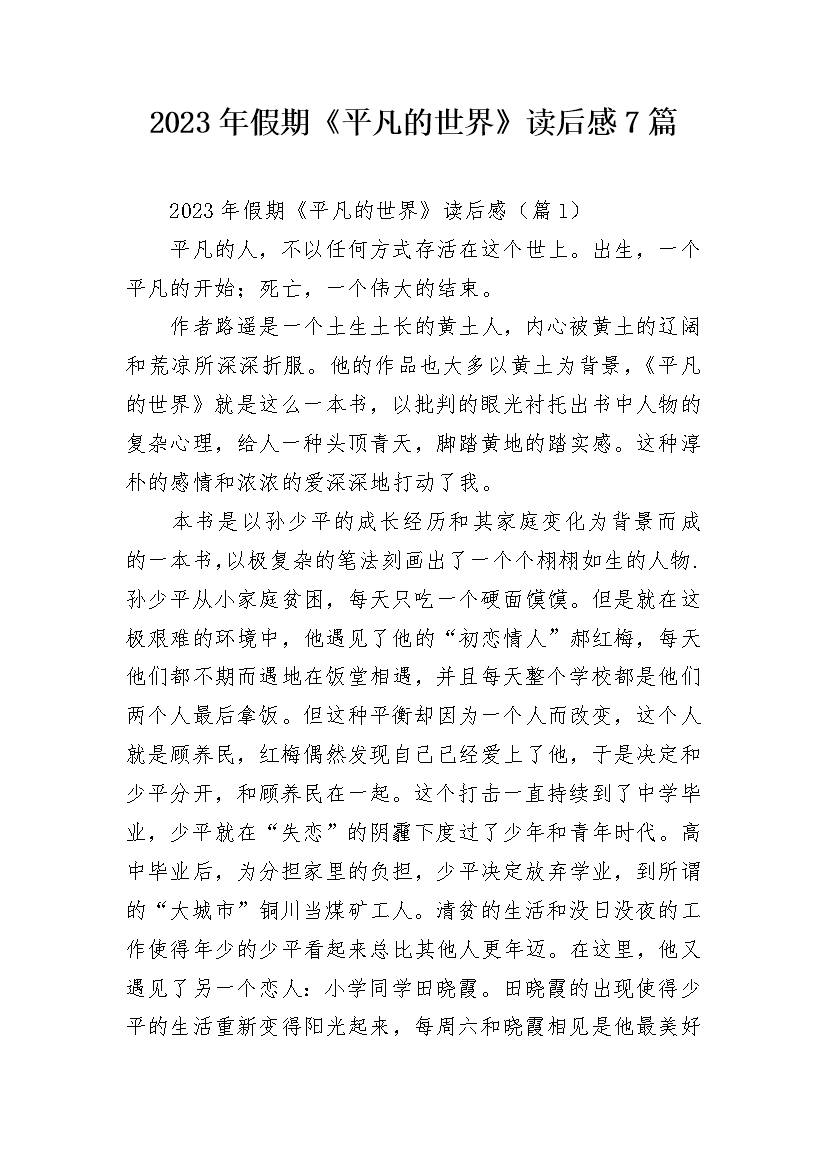 2023年假期《平凡的世界》读后感7篇

2023年假期《平凡的世界》读后感（篇1）

平凡的人，不以任何方式存活在这个世上。出生，一个平凡的开始；死亡，一个伟大的结束。

作者路遥是一个土生土长的黄土人，内心被黄土的辽阔和荒凉所深深折服。他的作品也大多以黄土为背景，《平凡的世界》就是这么一本书，以批判的眼光衬托出书中人物的复杂心理，给人一种头顶青天，脚踏黄地的踏实感。这种淳朴的感情和浓浓的爱深深地打动了我。

本书是以孙少平的成长经历和其家庭变化为背景而成的一本书，以极复杂的笔法刻画出了一个个栩栩如生的人物.孙少平从小家庭贫困，每天只吃一个硬面馍馍。但是就在这极艰难的环境中，他遇见了他的“初恋情人”郝红梅，每天他们都不期而遇地在饭堂相遇，并且每天整个学校都是他们两个人最后拿饭。但这种平衡却因为一个人而改变，这个人就是顾养民，红梅偶然发现自己已经爱上了他，于是决定和少平分开，和顾养民在一起。这个打击一直持续到了中学毕业，少平就在“失恋”的阴霾下度过了少年和青年时代。高中毕业后，为分担家里的负担，少平决定放弃学业，到所谓的“大城市”铜川当煤矿工人。清贫的生活和没日没夜的工作使得年少的少平看起来总比其他人更年迈。在这里，他又遇见了另一个恋人：小学同学田晓霞。田晓霞的出现使得少平的生活重新变得阳光起来，每周六和晓霞相见是他最美好